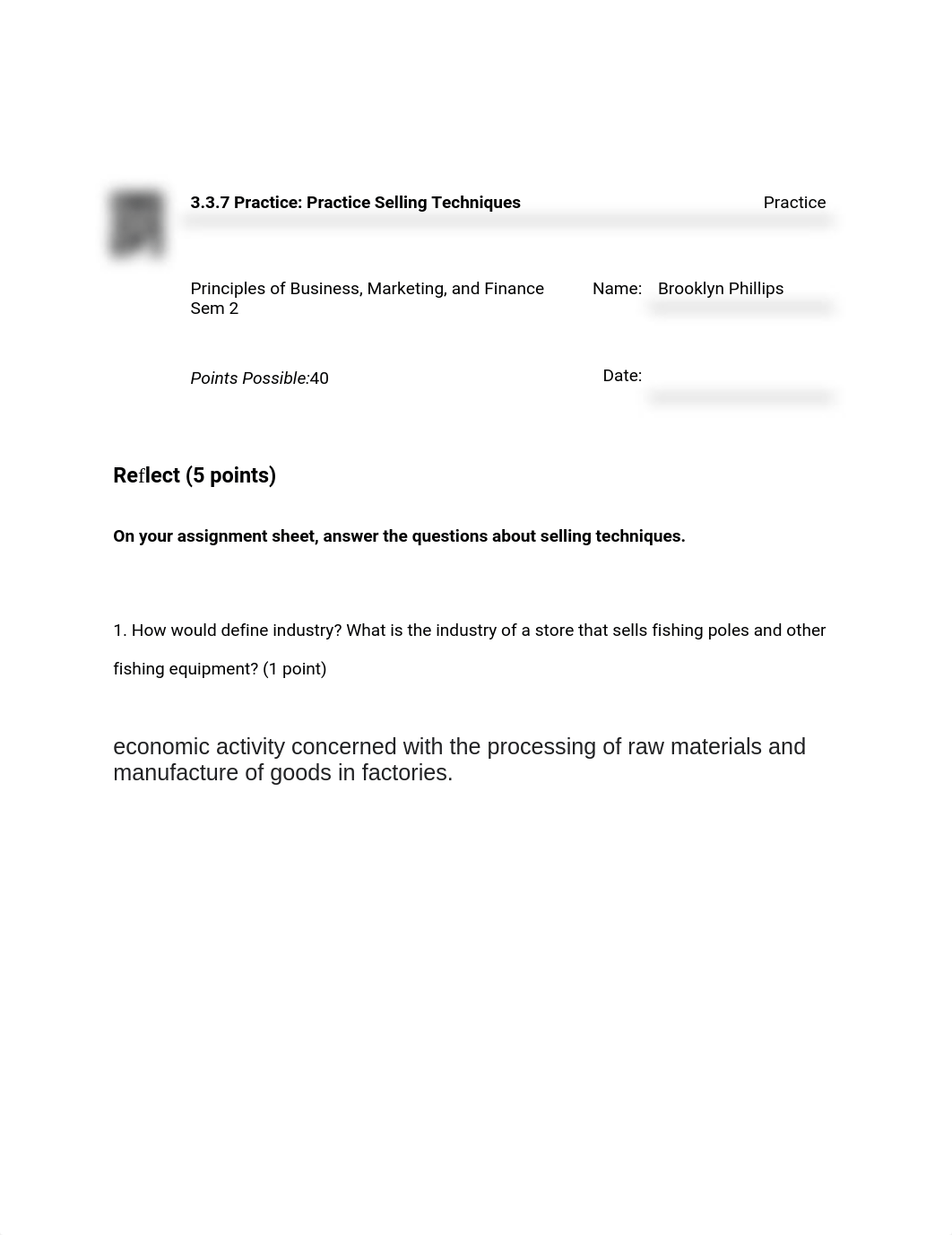 3.3.7 Practice: Practice Selling Techniques

Practice

Principles of Business, Marketing, and Finance Sem 2

Name: Brooklyn Phillips

Points Possible:40

Date:

Reflect (5 points)

On your assignment sheet, answer the questions about selling techniques.

1. How would define industry? What is the industry of a store that sells fishing poles and other fishing equipment? (1 point)

economic activity concerned with the processing of raw materials and manufacture of goods in factories.